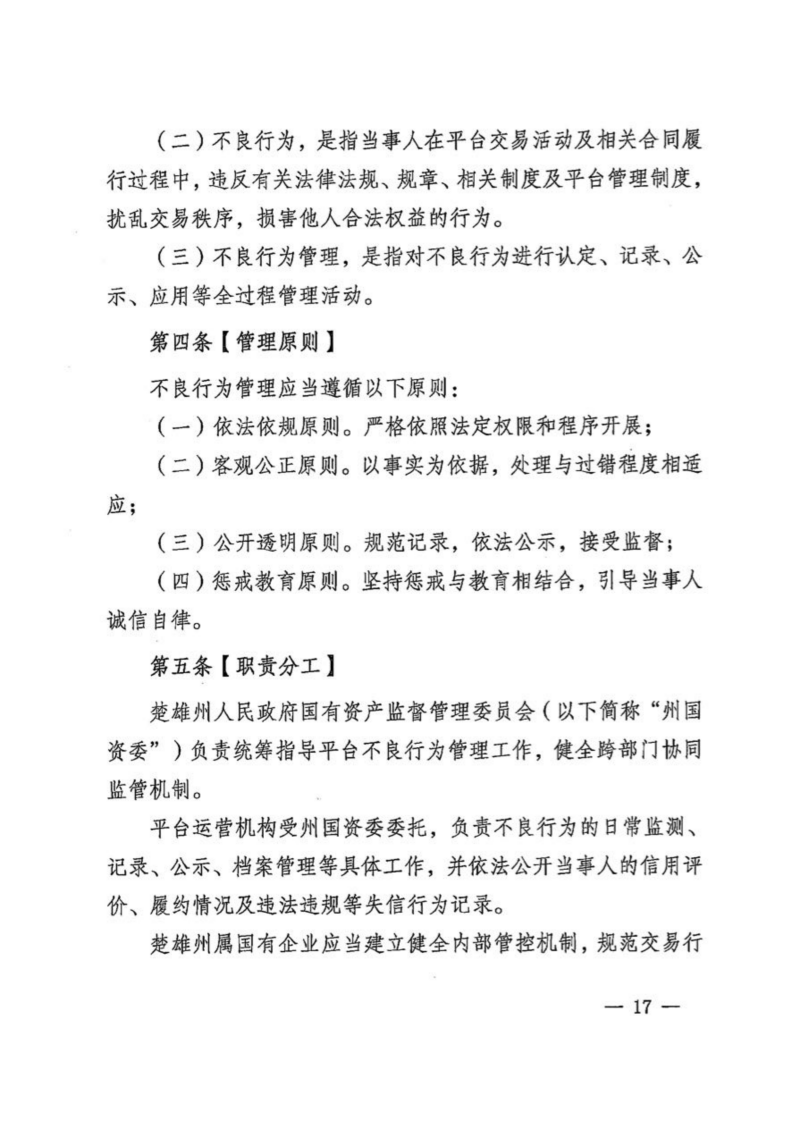 （二）不良行为，是指当事人在平台交易活动及相关合同履行过程中，违反有关法律法规、规章、相关制度及平台管理制度，扰乱交易秩序，损害他人合法权益的行为。

（三）不良行为管理，是指对不良行为进行认定、记录、公示、应用等全过程管理活动。

第四条【管理原则】

不良行为管理应当遵循以下原则：

（一）依法依规原则。严格依照法定权限和程序开展；

（二）客观公正原则。以事实为依据，处理与过错程度相适应；

（三）公开透明原则。规范记录，依法公示，接受监督；

（四）惩戒教育原则。坚持惩戒与教育相结合，引导当事人诚信自律。

第五条【职责分工】

楚雄州人民政府国有资产监督管理委员会（以下简称“州国资委”）负责统筹指导平台不良行为管理工作，健全跨部门协同监管机制。

平台运营机构受州国资委委托，负责不良行为的日常监测、记录、公示、档案管理等具体工作，并依法公开当事人的信用评价、履约情况及违法违规等失信行为记录。

楚雄州属国有企业应当建立健全内部管控机制，规范交易行

— 17 —